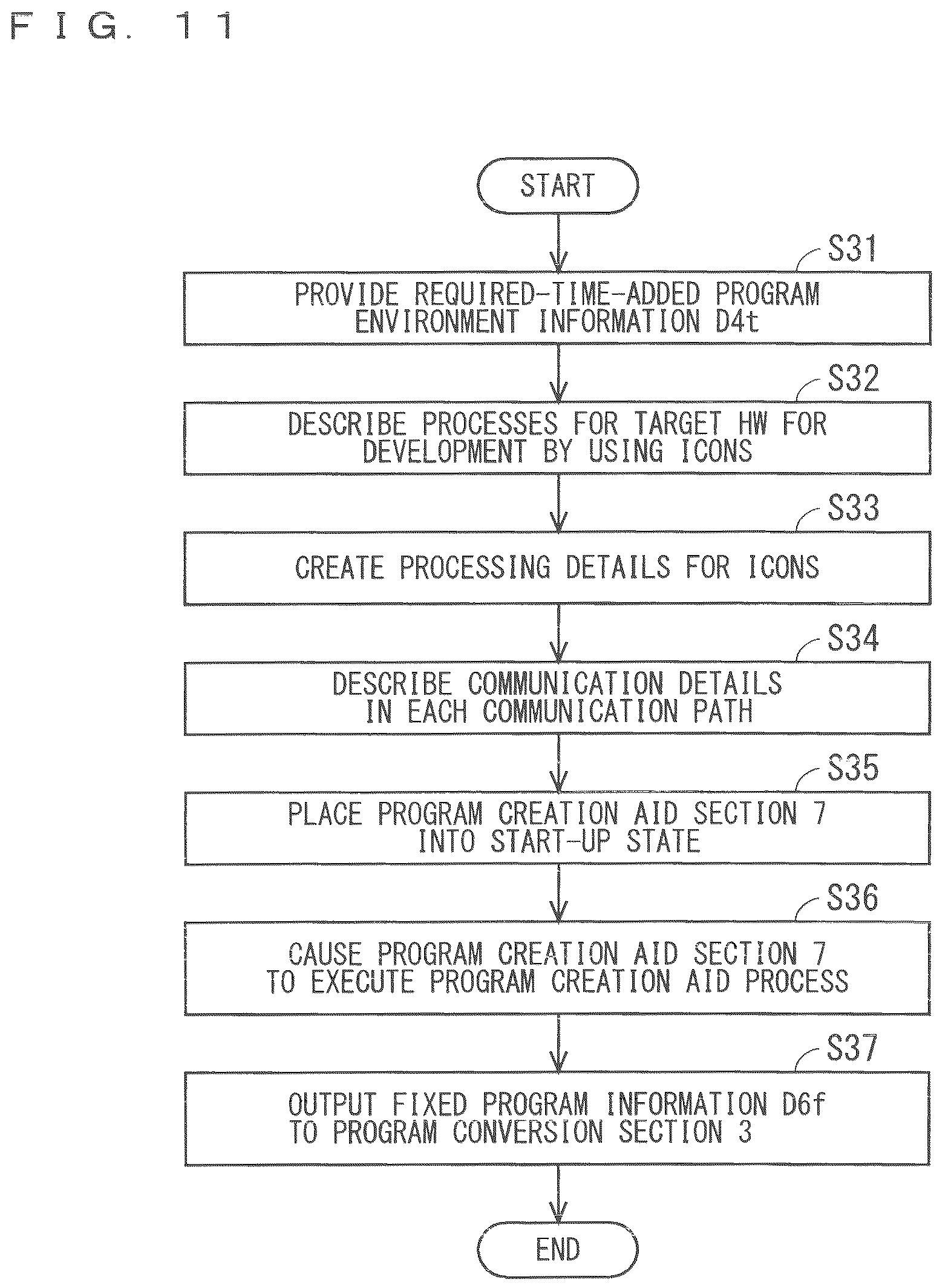 F I G. 1 1

START

S31

PROVIDE REQUIRED-TIME-ADDED PROGRAM ENVIRONMENT INFORMATION D4t

S32

DESCRIBE PROCESSES FOR TARGET HW FOR DEVELOPMENT BY USING ICONS

S33

CREATE PROCESSING DETAILS FOR ICONS

S34

DESCRIBE COMMUNICATION DETAILS IN EACH COMMUNICATION PATH

S35

PLACE PROGRAM CREATION AID SECTION 7 INTO START-UP STATE

S36

CAUSE PROGRAM CREATION AID SECTION 7 TO EXECUTE PROGRAM CREATION AID PROCESS

S37

OUTPUT FIXED PROGRAM INFORMATION D6f TO PROGRAM CONVERSION SECTION 3

END